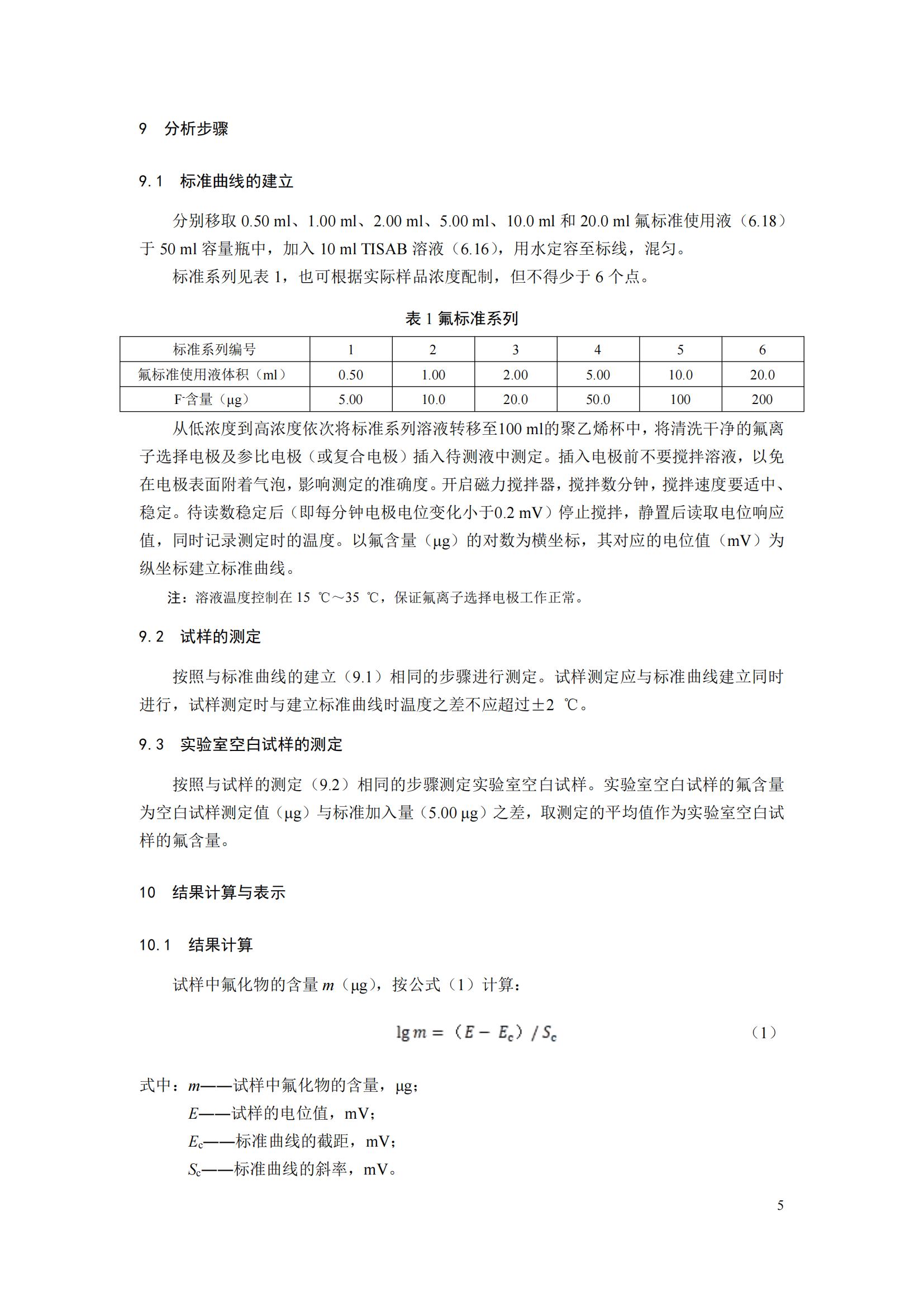 9 分析步骤

9.1 标准曲线的建立

分别移取 0.50 ml、1.00 ml、2.00 ml、5.00 ml、10.0 ml 和 20.0 ml 氟标准使用液（6.18）于 50 ml 容量瓶中，加入 10 ml TISAB 溶液（6.16），用水定容至标线，混匀。

标准系列见表 1，也可根据实际样品浓度配制，但不得少于 6 个点。

表 1 氟标准系列

| 标准系列编号 | 1 | 2 | 3 | 4 | 5 | 6 |
|---|---|---|---|---|---|---|
| 氟标准使用液体积（ml） | 0.50 | 1.00 | 2.00 | 5.00 | 10.0 | 20.0 |
| $F^-$含量（μg） | 5.00 | 10.0 | 20.0 | 50.0 | 100 | 200 |

从低浓度到高浓度依次将标准系列溶液转移至100 ml的聚乙烯杯中，将清洗干净的氟离子选择电极及参比电极（或复合电极）插入待测液中测定。插入电极前不要搅拌溶液，以免在电极表面附着气泡，影响测定的准确度。开启磁力搅拌器，搅拌数分钟，搅拌速度要适中、稳定。待读数稳定后（即每分钟电极电位变化小于0.2 mV）停止搅拌，静置后读取电位响应值，同时记录测定时的温度。以氟含量（μg）的对数为横坐标，其对应的电位值（mV）为纵坐标建立标准曲线。

注：溶液温度控制在 15 ℃～35 ℃，保证氟离子选择电极工作正常。

9.2 试样的测定

按照与标准曲线的建立（9.1）相同的步骤进行测定。试样测定应与标准曲线建立同时进行，试样测定时与建立标准曲线时温度之差不应超过±2 ℃。

9.3 实验室空白试样的测定

按照与试样的测定（9.2）相同的步骤测定实验室空白试样。实验室空白试样的氟含量为空白试样测定值（μg）与标准加入量（5.00 μg）之差，取测定的平均值作为实验室空白试样的氟含量。

10 结果计算与表示

10.1 结果计算

试样中氟化物的含量 $m$（μg），按公式（1）计算：

$\lg m = (E - E_c) / S_c$ （1）

式中：$m$——试样中氟化物的含量，μg；
$E$——试样的电位值，mV；
$E_c$——标准曲线的截距，mV；
$S_c$——标准曲线的斜率，mV。

5